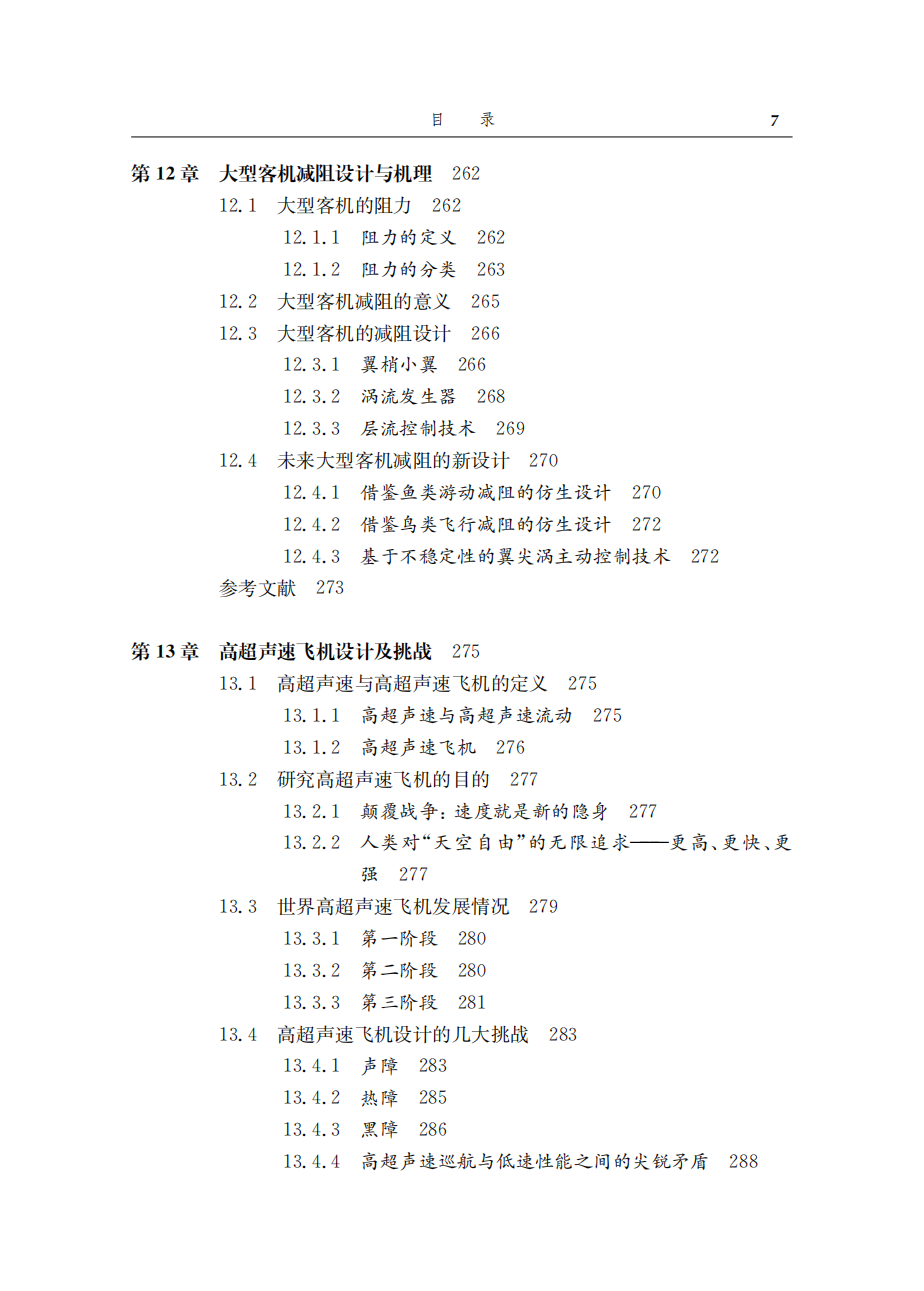 目　录　7

第 12 章　大型客机减阻设计与机理　262
12.1　大型客机的阻力　262
12.1.1　阻力的定义　262
12.1.2　阻力的分类　263
12.2　大型客机减阻的意义　265
12.3　大型客机的减阻设计　266
12.3.1　翼梢小翼　266
12.3.2　涡流发生器　268
12.3.3　层流控制技术　269
12.4　未来大型客机减阻的新设计　270
12.4.1　借鉴鱼类游动减阻的仿生设计　270
12.4.2　借鉴鸟类飞行减阻的仿生设计　272
12.4.3　基于不稳定性的翼尖涡主动控制技术　272
参考文献　273

第 13 章　高超声速飞机设计及挑战　275
13.1　高超声速与高超声速飞机的定义　275
13.1.1　高超声速与高超声速流动　275
13.1.2　高超声速飞机　276
13.2　研究高超声速飞机的目的　277
13.2.1　颠覆战争：速度就是新的隐身　277
13.2.2　人类对“天空自由”的无限追求——更高、更快、更强　277
13.3　世界高超声速飞机发展情况　279
13.3.1　第一阶段　280
13.3.2　第二阶段　280
13.3.3　第三阶段　281
13.4　高超声速飞机设计的几大挑战　283
13.4.1　声障　283
13.4.2　热障　285
13.4.3　黑障　286
13.4.4　高超声速巡航与低速性能之间的尖锐矛盾　288